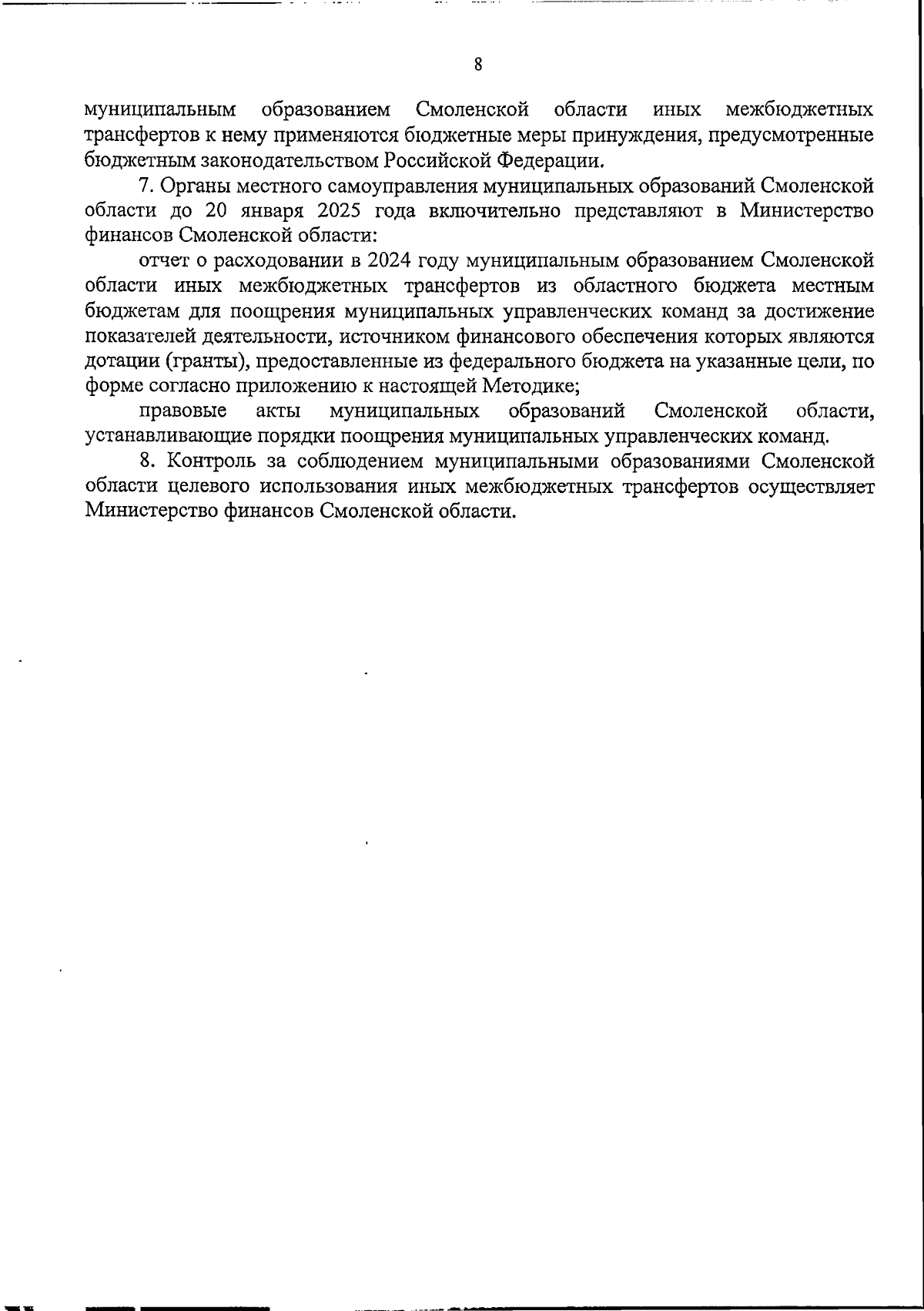 8

муниципальным образованием Смоленской области иных межбюджетных трансфертов к нему применяются бюджетные меры принуждения, предусмотренные бюджетным законодательством Российской Федерации.

7. Органы местного самоуправления муниципальных образований Смоленской области до 20 января 2025 года включительно представляют в Министерство финансов Смоленской области:

отчет о расходовании в 2024 году муниципальным образованием Смоленской области иных межбюджетных трансфертов из областного бюджета местным бюджетам для поощрения муниципальных управленческих команд за достижение показателей деятельности, источником финансового обеспечения которых являются дотации (гранты), предоставленные из федерального бюджета на указанные цели, по форме согласно приложению к настоящей Методике;

правовые акты муниципальных образований Смоленской области, устанавливающие порядки поощрения муниципальных управленческих команд.

8. Контроль за соблюдением муниципальными образованиями Смоленской области целевого использования иных межбюджетных трансфертов осуществляет Министерство финансов Смоленской области.